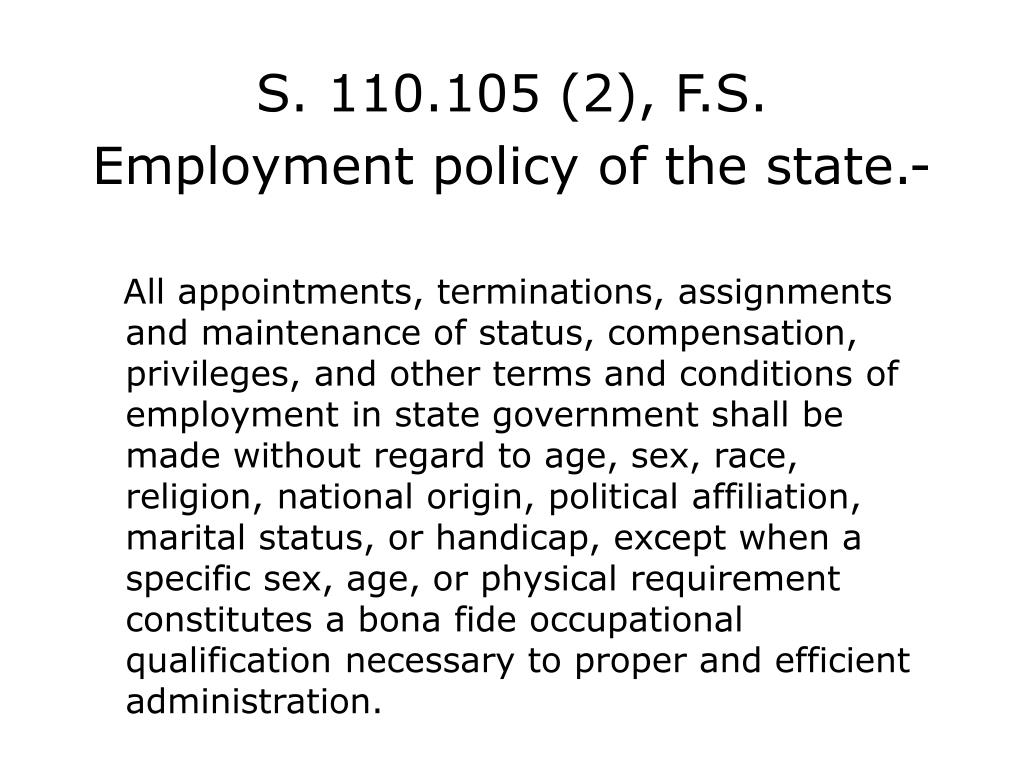 S. 110.105 (2), F.S.
Employment policy of the state.-

All appointments, terminations, assignments and maintenance of status, compensation, privileges, and other terms and conditions of employment in state government shall be made without regard to age, sex, race, religion, national origin, political affiliation, marital status, or handicap, except when a specific sex, age, or physical requirement constitutes a bona fide occupational qualification necessary to proper and efficient administration.